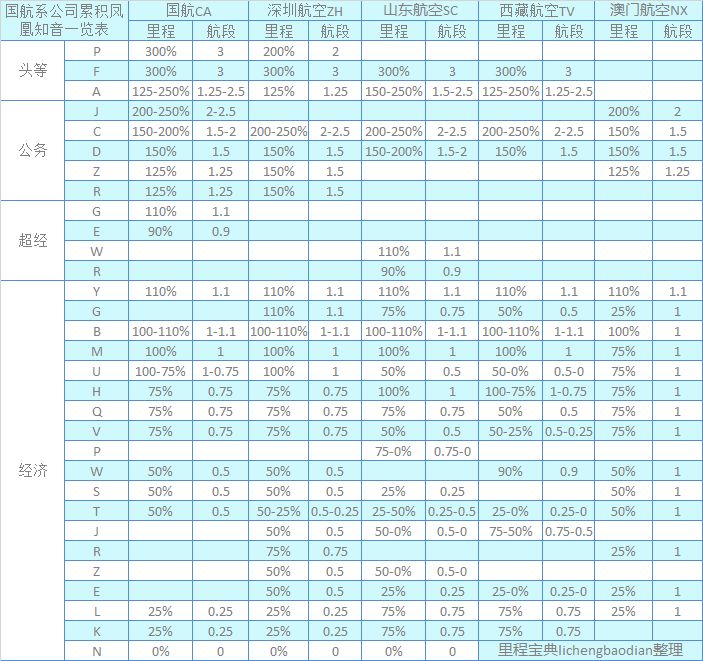 | 国航系公司累积凤凰知音一览表 | | 国航CA | | 深圳航空ZH | | 山东航空SC | | 西藏航空TV | | 澳门航空NX | |
|---|---|---|---|---|---|---|---|---|---|---|---|
| | | 里程 | 航段 | 里程 | 航段 | 里程 | 航段 | 里程 | 航段 | 里程 | 航段 |
| 头等 | P | 300% | 3 | 200% | 2 | | | | | | |
| | F | 300% | 3 | 300% | 3 | 300% | 3 | 300% | 3 | | |
| | A | 125-250% | 1.25-2.5 | 125% | 1.25 | 150-250% | 1.5-2.5 | 125-250% | 1.25-2.5 | | |
| 公务 | J | 200-250% | 2-2.5 | | | | | | | 200% | 2 |
| | C | 150-200% | 1.5-2 | 200-250% | 2-2.5 | 200-250% | 2-2.5 | 200-250% | 2-2.5 | 150% | 1.5 |
| | D | 150% | 1.5 | 150% | 1.5 | 150-200% | 1.5-2 | 150% | 1.5 | 150% | 1.5 |
| | Z | 125% | 1.25 | 150% | 1.5 | | | | | 125% | 1.25 |
| | R | 125% | 1.25 | 150% | 1.5 | | | | | | |
| 超经 | G | 110% | 1.1 | | | | | | | | |
| | E | 90% | 0.9 | | | | | | | | |
| | W | | | | | 110% | 1.1 | | | | |
| | R | | | | | 90% | 0.9 | | | | |
| 经济 | Y | 110% | 1.1 | 110% | 1.1 | 110% | 1.1 | 110% | 1.1 | 110% | 1.1 |
| | G | | | 110% | 1.1 | 75% | 0.75 | 50% | 0.5 | 25% | 1 |
| | B | 100-110% | 1-1.1 | 100-110% | 1-1.1 | 100-110% | 1-1.1 | 100-110% | 1-1.1 | 100% | 1 |
| | M | 100% | 1 | 100% | 1 | 100% | 1 | 100% | 1 | 75% | 1 |
| | U | 100-75% | 1-0.75 | 100% | 1 | 50% | 0.5 | 50-0% | 0.5-0 | 75% | 1 |
| | H | 75% | 0.75 | 75% | 0.75 | 100% | 1 | 100-75% | 1-0.75 | 75% | 1 |
| | Q | 75% | 0.75 | 75% | 0.75 | 75% | 0.75 | 50% | 0.5 | 75% | 1 |
| | V | 75% | 0.75 | 75% | 0.75 | 50% | 0.5 | 50-25% | 0.5-0.25 | 75% | 1 |
| | P | | | | | 75-0% | 0.75-0 | | | | |
| | W | 50% | 0.5 | 50% | 0.5 | | | 90% | 0.9 | 50% | 1 |
| | S | 50% | 0.5 | 50% | 0.5 | 25% | 0.25 | | | 50% | 1 |
| | T | 50% | 0.5 | 50-25% | 0.5-0.25 | 25-50% | 0.25-0.5 | 25-0% | 0.25-0 | 50% | 1 |
| | J | | | 50% | 0.5 | 50-0% | 0.5-0 | 75-50% | 0.75-0.5 | | |
| | R | | | 75% | 0.75 | | | | | 25% | 1 |
| | Z | | | 50% | 0.5 | 50-0% | 0.5-0 | | | | |
| | E | | | 50% | 0.5 | 25% | 0.25 | 25-0% | 0.25-0 | 25% | 1 |
| | L | 25% | 0.25 | 25% | 0.25 | 75% | 0.75 | 75% | 0.75 | 25% | 1 |
| | K | 25% | 0.25 | 25% | 0.25 | 75% | 0.75 | 75% | 0.75 | | |
| | N | 0% | 0 | 0% | 0 | 0% | 0 | 里程宝典lichengbaodian整理 | | | |